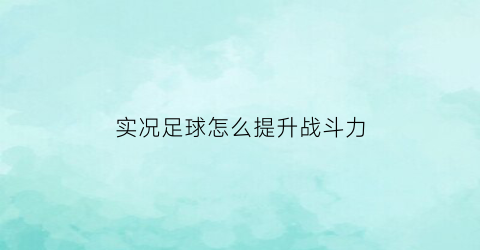 实况足球怎么提升战斗力